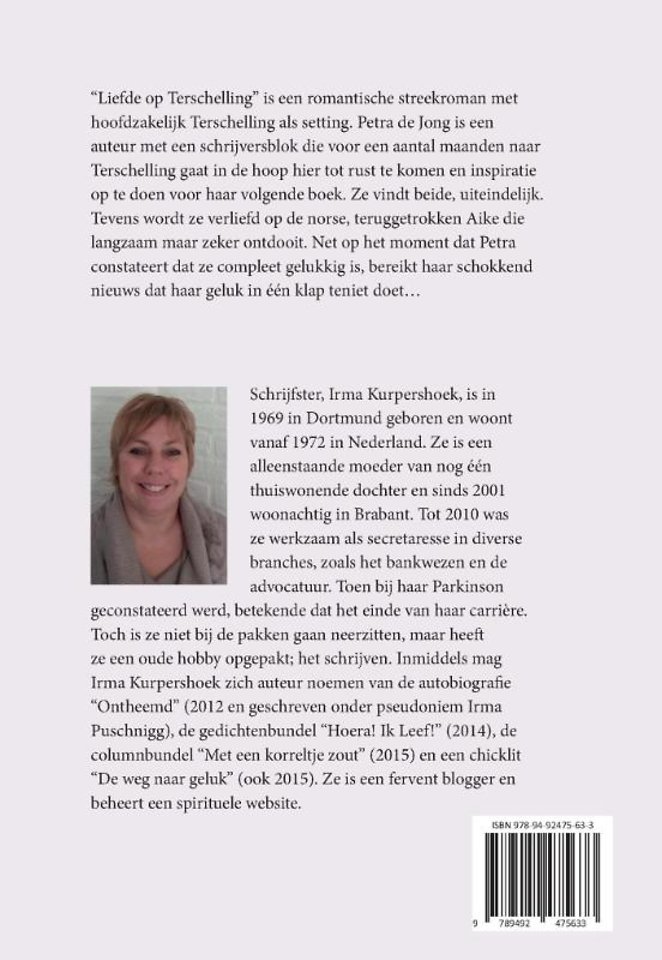 "Liefde op Terschelling" is een romantische streekroman met hoofdzakelijk Terschelling als setting. Petra de Jong is een auteur met een schrijversblok die voor een aantal maanden naar Terschelling gaat in de hoop hier tot rust te komen en inspiratie op te doen voor haar volgende boek. Ze vindt beide, uiteindelijk. Tevens wordt ze verliefd op de norse, teruggetrokken Aike die langzaam maar zeker ontdooit. Net op het moment dat Petra constateert dat ze compleet gelukkig is, bereikt haar schokkend nieuws dat haar geluk in één klap teniet doet…

Schrijfster, Irma Kurpershoek, is in 1969 in Dortmund geboren en woont vanaf 1972 in Nederland. Ze is een alleenstaande moeder van nog één thuiswonende dochter en sinds 2001 woonachtig in Brabant. Tot 2010 was ze werkzaam als secretaresse in diverse branches, zoals het bankwezen en de advocatuur. Toen bij haar Parkinson geconstateerd werd, betekende dat het einde van haar carrière. Toch is ze niet bij de pakken gaan neerzitten, maar heeft ze een oude hobby opgepakt; het schrijven. Inmiddels mag Irma Kurpershoek zich auteur noemen van de autobiografie "Ontheemd" (2012 en geschreven onder pseudoniem Irma Puschnigg), de gedichtenbundel "Hoera! Ik Leef!" (2014), de columnbundel "Met een korreltje zout" (2015) en een chicklit "De weg naar geluk" (ook 2015). Ze is een fervent blogger en beheert een spirituele website.

ISBN 978-94-92475-63-3

9 789492 475633